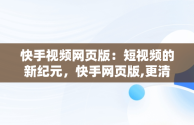 快手视频网页版：短视频的新纪元，快手网页版,更清